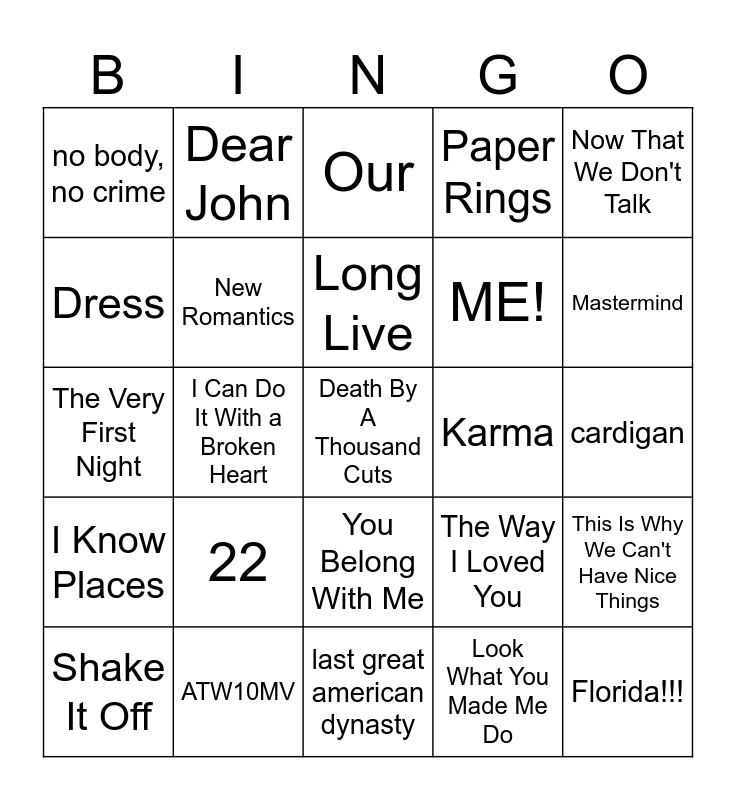 | B | I | N | G | O |
|---|---|---|---|---|
| no body, no crime | Dear John | Our | Paper Rings | Now That We Don't Talk |
| Dress | New Romantics | Long Live | ME! | Mastermind |
| The Very First Night | I Can Do It With a Broken Heart | Death By A Thousand Cuts | Karma | cardigan |
| I Know Places | 22 | You Belong With Me | The Way I Loved You | This Is Why We Can't Have Nice Things |
| Shake It Off | ATW10MV | last great american dynasty | Look What You Made Me Do | Florida!!! |